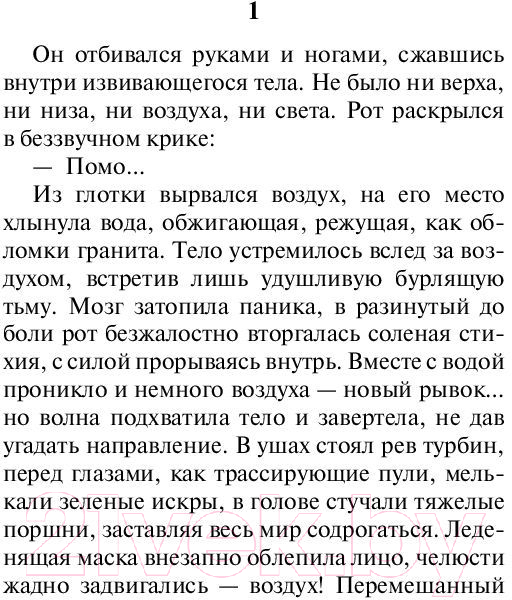 1

Он отбивался руками и ногами, сжавшись внутри извивающегося тела. Не было ни верха, ни низа, ни воздуха, ни света. Рот раскрылся в беззвучном крике:

— Помо...

Из глотки вырвался воздух, на его место хлынула вода, обжигающая, режущая, как обломки гранита. Тело устремилось вслед за воздухом, встретив лишь удушливую бурлящую тьму. Мозг затопила паника, в разинутый до боли рот безжалостно вторгалась соленая стихия, с силой прорываясь внутрь. Вместе с водой проникло и немного воздуха — новый рывок... но волна подхватила тело и завертела, не дав угадать направление. В ушах стоял рев турбин, перед глазами, как трассирующие пули, мелькали зеленые искры, в голове стучали тяжелые поршни, заставляя весь мир содрогаться. Леденящая маска внезапно облепила лицо, челюсти жадно задвигались — воздух! Перемешанный

21vek.by